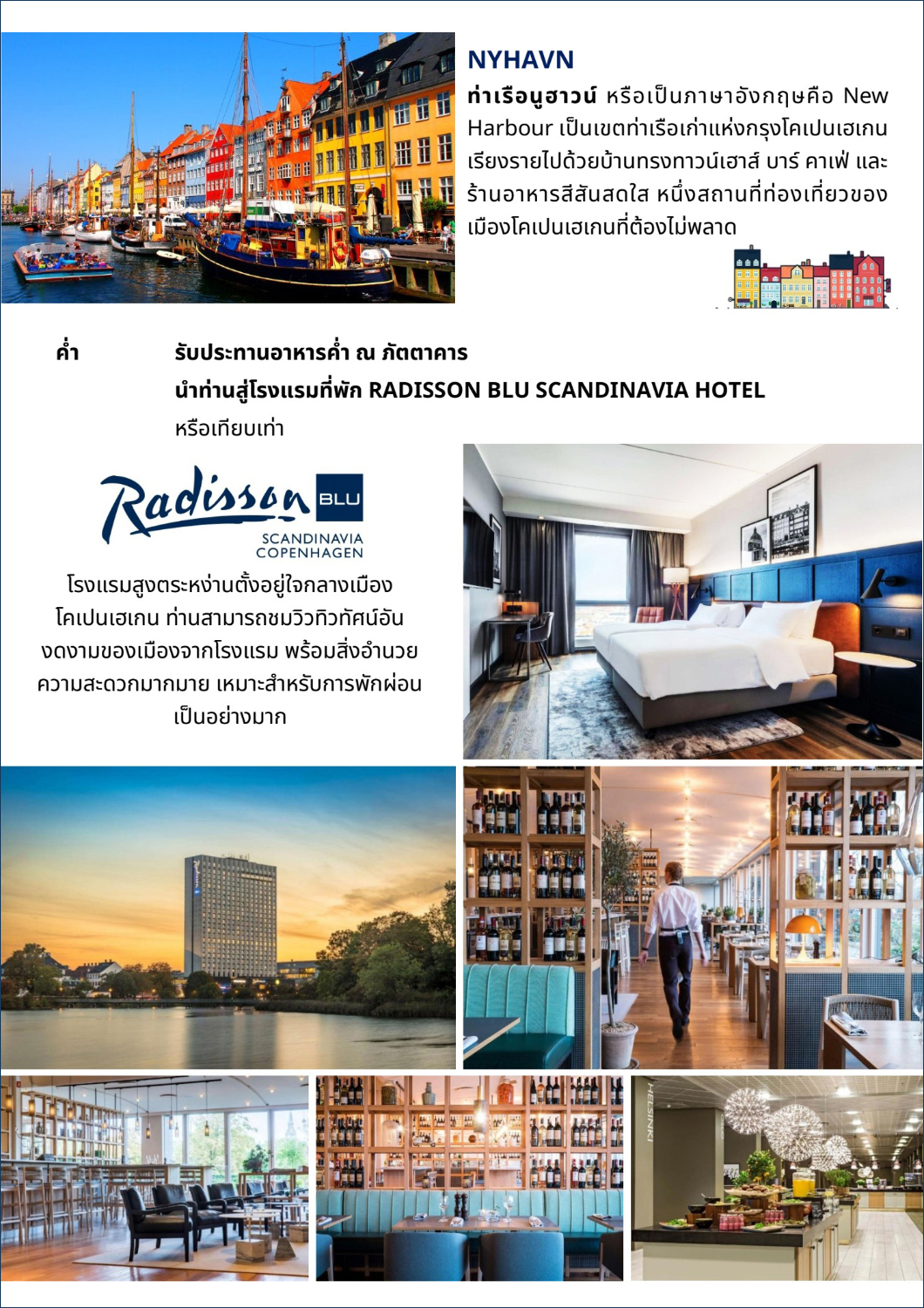 NYHAVN

ท่าเรือนูฮาวน์ หรือเป็นภาษาอังกฤษคือ New Harbour เป็นเขตท่าเรือเก่าแห่งกรุงโคเปนเฮเกน เรียงรายไปด้วยบ้านทรงทาวน์เฮาส์ บาร์ คาเฟ่ และร้านอาหารสีสันสดใส หนึ่งสถานที่ท่องเที่ยวของเมืองโคเปนเฮเกนที่ต้องไม่พลาด

ค่ำ รับประทานอาหารค่ำ ณ ภัตตาคาร
นำท่านสู่โรงแรมที่พัก RADISSON BLU SCANDINAVIA HOTEL
หรือเทียบเท่า

Radisson BLU
SCANDINAVIA
COPENHAGEN

โรงแรมสูงตระหง่านตั้งอยู่ใจกลางเมืองโคเปนเฮเกน ท่านสามารถชมวิวทิวทัศน์อันงดงามของเมืองจากโรงแรม พร้อมสิ่งอำนวยความสะดวกมากมาย เหมาะสำหรับการพักผ่อนเป็นอย่างมาก

HELSINKI